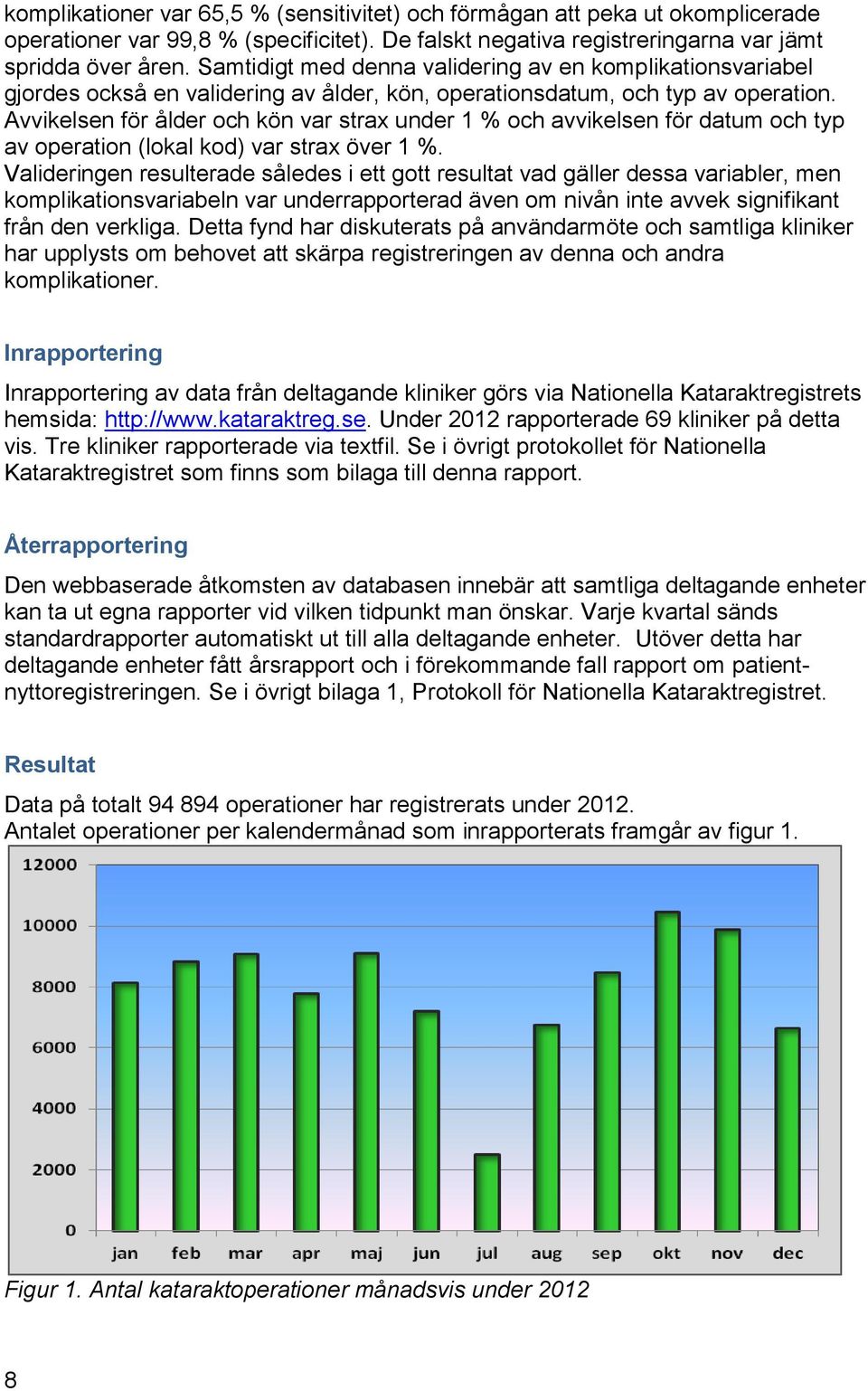 komplikationer var 65,5 % (sensitivitet) och förmågan att peka ut okomplicerade operationer var 99,8 % (specificitet). De falskt negativa registreringarna var jämt spridda över åren. Samtidigt med denna validering av en komplikationsvariabel gjordes också en validering av ålder, kön, operationsdatum, och typ av operation. Avvikelsen för ålder och kön var strax under 1 % och avvikelsen för datum och typ av operation (lokal kod) var strax över 1 %.
Valideringen resulterade således i ett gott resultat vad gäller dessa variabler, men komplikationsvariabeln var underrapporterad även om nivån inte avvek signifikant från den verkliga. Detta fynd har diskuterats på användarmöte och samtliga kliniker har upplysts om behovet att skärpa registreringen av denna och andra komplikationer.

Inrapportering

Inrapportering av data från deltagande kliniker görs via Nationella Kataraktregistrets hemsida: http://www.kataraktreg.se. Under 2012 rapporterade 69 kliniker på detta vis. Tre kliniker rapporterade via textfil. Se i övrigt protokollet för Nationella Kataraktregistret som finns som bilaga till denna rapport.

Återrapportering

Den webbaserade åtkomsten av databasen innebär att samtliga deltagande enheter kan ta ut egna rapporter vid vilken tidpunkt man önskar. Varje kvartal sänds standardrapporter automatiskt ut till alla deltagande enheter. Utöver detta har deltagande enheter fått årsrapport och i förekommande fall rapport om patientnyttoregistreringen. Se i övrigt bilaga 1, Protokoll för Nationella Kataraktregistret.

Resultat

Data på totalt 94 894 operationer har registrerats under 2012.
Antalet operationer per kalendermånad som inrapporterats framgår av figur 1.

12000
10000
8000
6000
4000
2000
0
jan feb mar apr maj jun jul aug sep okt nov dec

Figur 1. Antal kataraktoperationer månadsvis under 2012

8